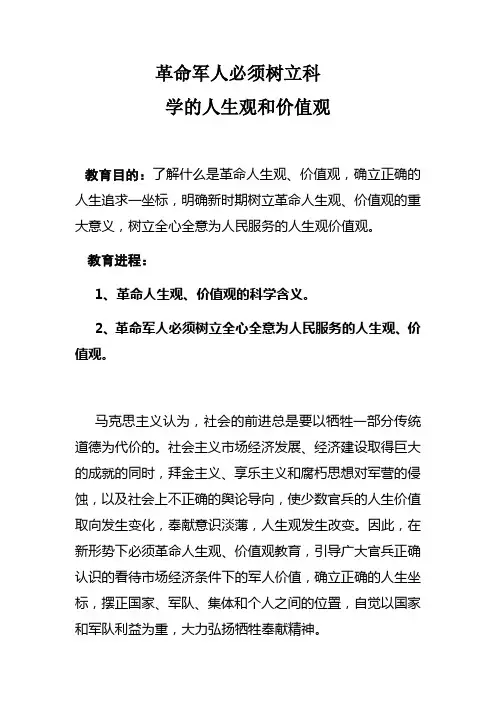 革命军人必须树立科
学的人生观和价值观

教育目的：了解什么是革命人生观、价值观，确立正确的人生追求一坐标，明确新时期树立革命人生观、价值观的重大意义，树立全心全意为人民服务的人生观价值观。

教育进程：

1、革命人生观、价值观的科学含义。

2、革命军人必须树立全心全意为人民服务的人生观、价值观。

马克思主义认为，社会的前进总是要以牺牲一部分传统道德为代价的。社会主义市场经济发展、经济建设取得巨大的成就的同时，拜金主义、享乐主义和腐朽思想对军营的侵蚀，以及社会上不正确的舆论导向，使少数官兵的人生价值取向发生变化，奉献意识淡薄，人生观发生改变。因此，在新形势下必须革命人生观、价值观教育，引导广大官兵正确认识的看待市场经济条件下的军人价值，确立正确的人生坐标，摆正国家、军队、集体和个人之间的位置，自觉以国家和军队利益为重，大力弘扬牺牲奉献精神。